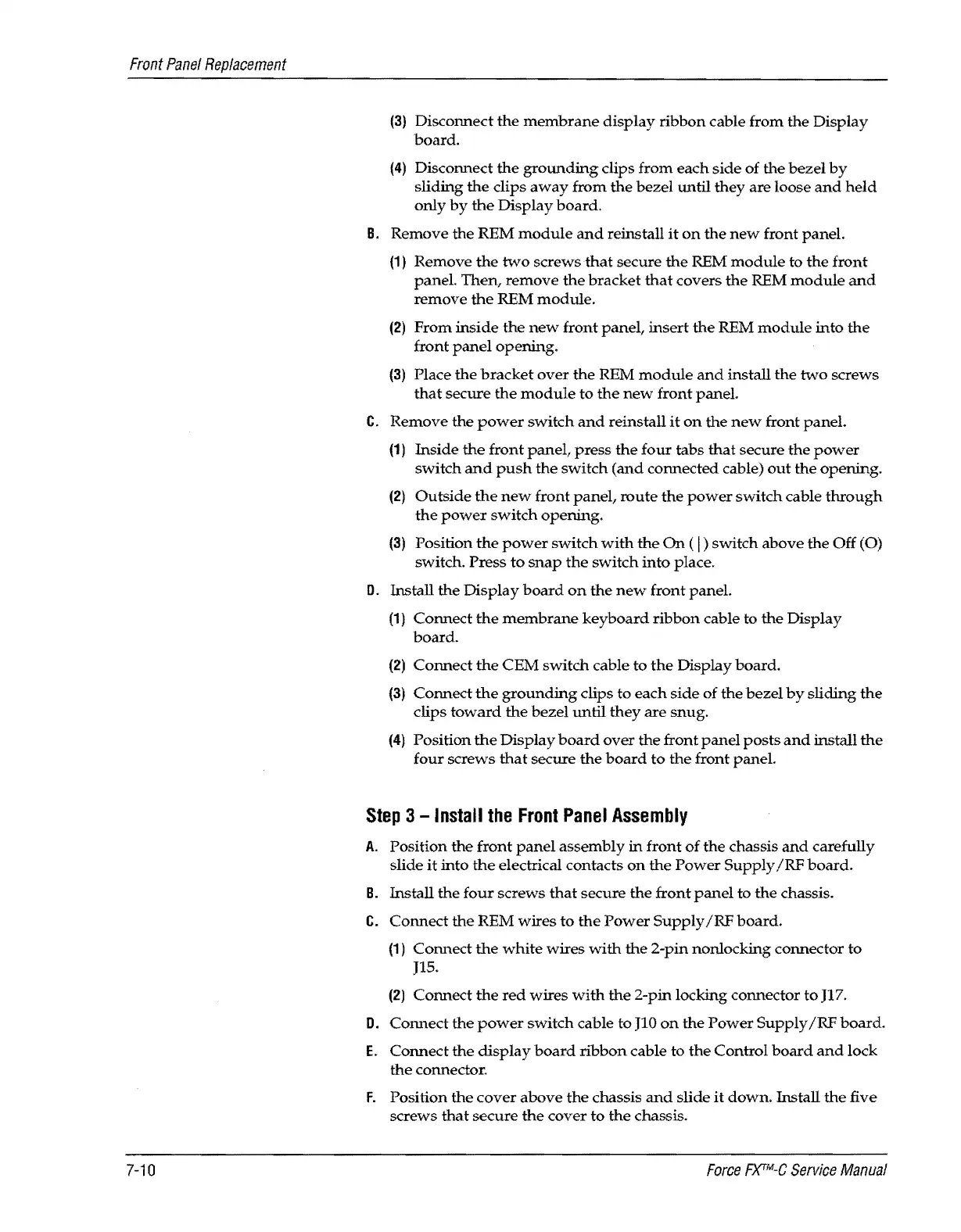 Front Panel Replacement

(3) Disconnect the membrane display ribbon cable from the Display board.

(4) Disconnect the grounding clips from each side of the bezel by sliding the clips away from the bezel until they are loose and held only by the Display board.

B. Remove the REM module and reinstall it on the new front panel.

(1) Remove the two screws that secure the REM module to the front panel. Then, remove the bracket that covers the REM module and remove the REM module.

(2) From inside the new front panel, insert the REM module into the front panel opening.

(3) Place the bracket over the REM module and install the two screws that secure the module to the new front panel.

C. Remove the power switch and reinstall it on the new front panel.

(1) Inside the front panel, press the four tabs that secure the power switch and push the switch (and connected cable) out the opening.

(2) Outside the new front panel, route the power switch cable through the power switch opening.

(3) Position the power switch with the On ( | ) switch above the Off (O) switch. Press to snap the switch into place.

D. Install the Display board on the new front panel.

(1) Connect the membrane keyboard ribbon cable to the Display board.

(2) Connect the CEM switch cable to the Display board.

(3) Connect the grounding clips to each side of the bezel by sliding the clips toward the bezel until they are snug.

(4) Position the Display board over the front panel posts and install the four screws that secure the board to the front panel.

Step 3 – Install the Front Panel Assembly

A. Position the front panel assembly in front of the chassis and carefully slide it into the electrical contacts on the Power Supply/RF board.

B. Install the four screws that secure the front panel to the chassis.

C. Connect the REM wires to the Power Supply/RF board.

(1) Connect the white wires with the 2-pin nonlocking connector to J15.

(2) Connect the red wires with the 2-pin locking connector to J17.

D. Connect the power switch cable to J10 on the Power Supply/RF board.

E. Connect the display board ribbon cable to the Control board and lock the connector.

F. Position the cover above the chassis and slide it down. Install the five screws that secure the cover to the chassis.

7-10

Force FX™-C Service Manual